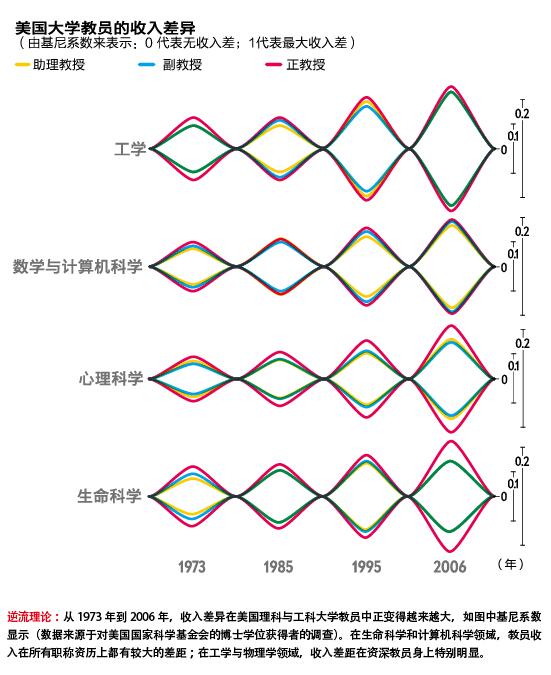 美国大学教员的收入差异
（由基尼系数来表示：0 代表无收入差；1代表最大收入差）

助理教授　副教授　正教授

工学
0.2
0.1
0

数学与计算机科学
0.2
0.1
0

心理科学
0.2
0.1
0

生命科学
0.2
0.1
0

1973　1985　1995　2006　（年）

逆流理论：从 1973 年到 2006 年，收入差异在美国理科与工科大学教员中正变得越来越大，如图中基尼系数显示（数据来源于对美国国家科学基金会的博士学位获得者的调查）。在生命科学和计算机科学领域，教员收入在所有职称资历上都有较大的差距；在工学与物理学领域，收入差距在资深教员身上特别明显。